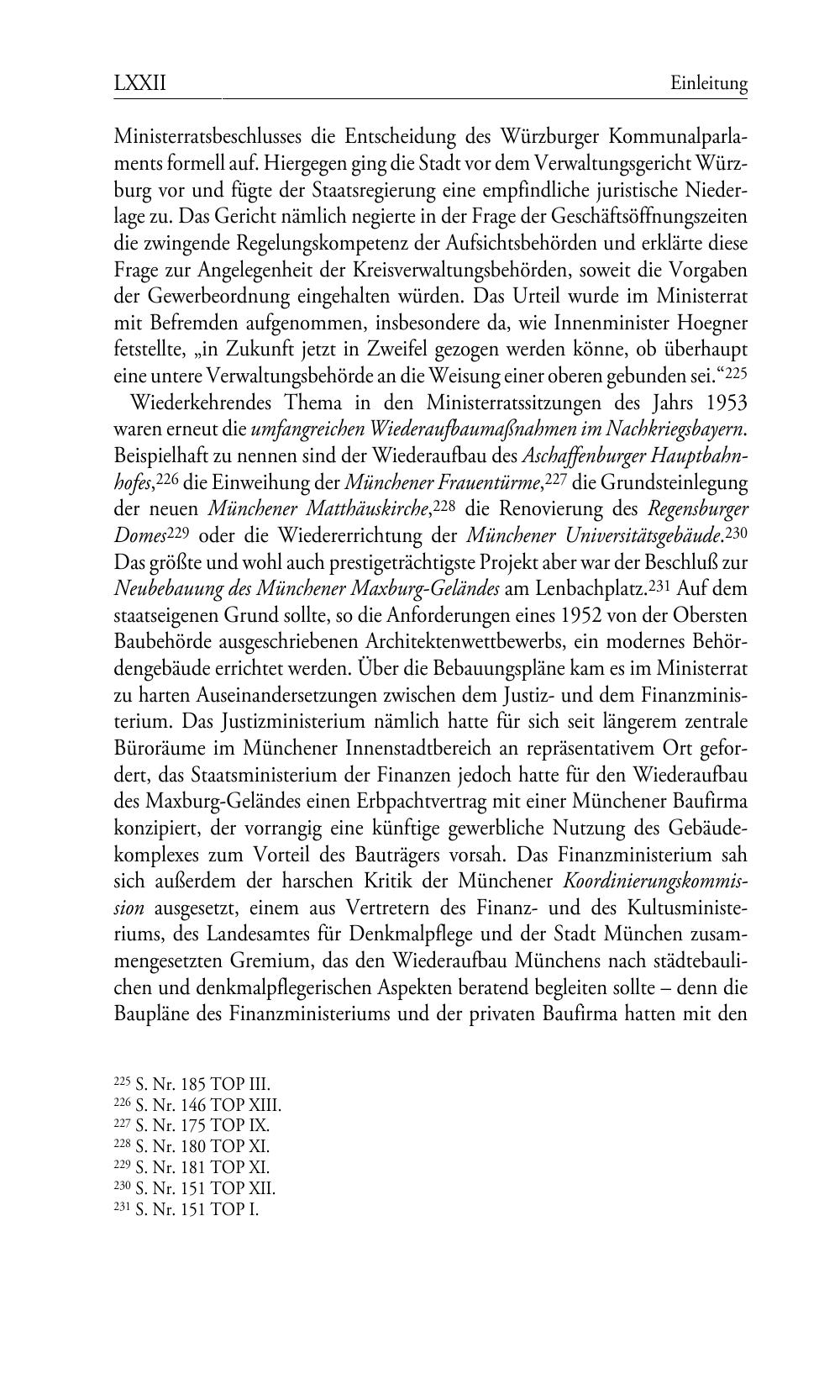 LXXII Einleitung

Ministerratsbeschlusses die Entscheidung des Würzburger Kommunalparlaments formell auf. Hiergegen ging die Stadt vor dem Verwaltungsgericht Würzburg vor und fügte der Staatsregierung eine empfindliche juristische Niederlage zu. Das Gericht nämlich negierte in der Frage der Geschäftsöffnungszeiten die zwingende Regelungskompetenz der Aufsichtsbehörden und erklärte diese Frage zur Angelegenheit der Kreisverwaltungsbehörden, soweit die Vorgaben der Gewerbeordnung eingehalten würden. Das Urteil wurde im Ministerrat mit Befremden aufgenommen, insbesondere da, wie Innenminister Hoegner fetstellte, „in Zukunft jetzt in Zweifel gezogen werden könne, ob überhaupt eine untere Verwaltungsbehörde an die Weisung einer oberen gebunden sei.“$^{225}$

Wiederkehrendes Thema in den Ministerratssitzungen des Jahrs 1953 waren erneut die umfangreichen Wiederaufbaumaßnahmen im Nachkriegsbayern. Beispielhaft zu nennen sind der Wiederaufbau des Aschaffenburger Hauptbahnhofes,$^{226}$ die Einweihung der Münchener Frauentürme,$^{227}$ die Grundsteinlegung der neuen Münchener Matthäuskirche,$^{228}$ die Renovierung des Regensburger Domes$^{229}$ oder die Wiedererrichtung der Münchener Universitätsgebäude.$^{230}$ Das größte und wohl auch prestigeträchtigste Projekt aber war der Beschluß zur Neubebauung des Münchener Maxburg-Geländes am Lenbachplatz.$^{231}$ Auf dem staatseigenen Grund sollte, so die Anforderungen eines 1952 von der Obersten Baubehörde ausgeschriebenen Architektenwettbewerbs, ein modernes Behördengebäude errichtet werden. Über die Bebauungspläne kam es im Ministerrat zu harten Auseinandersetzungen zwischen dem Justiz- und dem Finanzministerium. Das Justizministerium nämlich hatte für sich seit längerem zentrale Büroräume im Münchener Innenstadtbereich an repräsentativem Ort gefordert, das Staatsministerium der Finanzen jedoch hatte für den Wiederaufbau des Maxburg-Geländes einen Erbpachtvertrag mit einer Münchener Baufirma konzipiert, der vorrangig eine künftige gewerbliche Nutzung des Gebäudekomplexes zum Vorteil des Bauträgers vorsah. Das Finanzministerium sah sich außerdem der harschen Kritik der Münchener Koordinierungskommission ausgesetzt, einem aus Vertretern des Finanz- und des Kultusministeriums, des Landesamtes für Denkmalpflege und der Stadt München zusammengesetzten Gremium, das den Wiederaufbau Münchens nach städtebaulichen und denkmalpflegerischen Aspekten beratend begleiten sollte – denn die Baupläne des Finanzministeriums und der privaten Baufirma hatten mit den

$^{225}$ S. Nr. 185 TOP III.
$^{226}$ S. Nr. 146 TOP XIII.
$^{227}$ S. Nr. 175 TOP IX.
$^{228}$ S. Nr. 180 TOP XI.
$^{229}$ S. Nr. 181 TOP XI.
$^{230}$ S. Nr. 151 TOP XII.
$^{231}$ S. Nr. 151 TOP I.